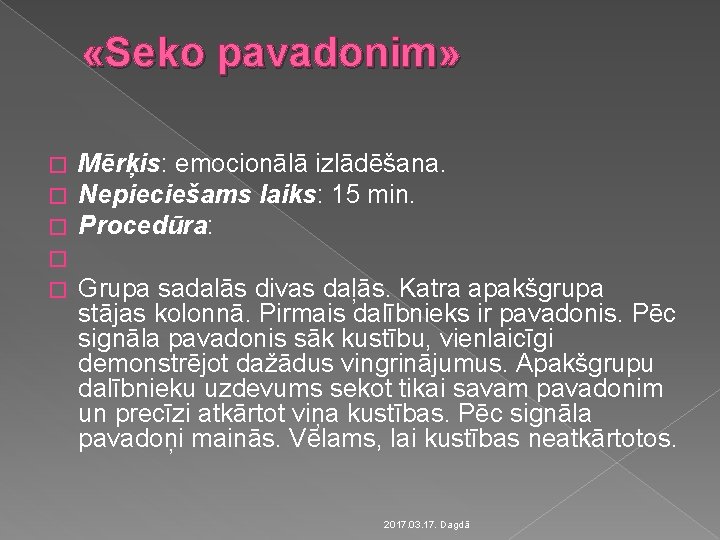 «Seko pavadonim»

Mērķis: emocionālā izlādēšana.
Nepieciešams laiks: 15 min.
Procedūra:

Grupa sadalās divas daļās. Katra apakšgrupa stājas kolonnā. Pirmais dalībnieks ir pavadonis. Pēc signāla pavadonis sāk kustību, vienlaicīgi demonstrējot dažādus vingrinājumus. Apakšgrupu dalībnieku uzdevums sekot tikai savam pavadonim un precīzi atkārtot viņa kustības. Pēc signāla pavadoņi mainās. Vēlams, lai kustības neatkārtotos.

2017.03.17. Dagdā